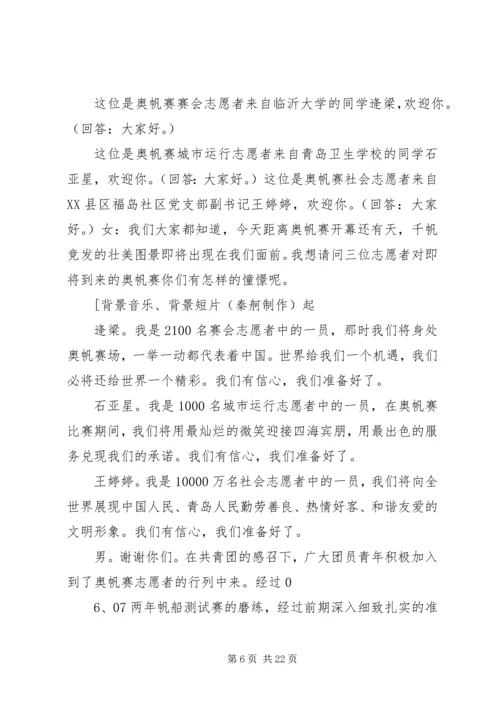 这位是奥帆赛赛会志愿者来自临沂大学的同学逄梁，欢迎你。（回答：大家好。）

这位是奥帆赛城市运行志愿者来自青岛卫生学校的同学石亚星，欢迎你。（回答：大家好。）这位是奥帆赛社会志愿者来自XX县区福岛社区党支部副书记王婷婷，欢迎你。（回答：大家好。）女：我们大家都知道，今天距离奥帆赛开幕还有天，千帆竞发的壮美图景即将出现在我们面前。我想请问三位志愿者对即将到来的奥帆赛你们有怎样的憧憬呢。

[背景音乐、背景短片（秦舸制作）起

逄梁。我是2100名赛会志愿者中的一员，那时我们将身处奥帆赛场，一举一动都代表着中国。世界给我们一个机遇，我们必将还给世界一个精彩。我们有信心，我们准备好了。

石亚星。我是1000名城市运行志愿者中的一员，在奥帆赛比赛期间，我们将用最灿烂的微笑迎接四海宾朋，用最出色的服务兑现我们的承诺。我们有信心，我们准备好了。

王婷婷。我是10000万名社会志愿者中的一员，我们将向全世界展现中国人民、青岛人民勤劳善良、热情好客、和谐友爱的文明形象。我们有信心，我们准备好了。

男。谢谢你们。在共青团的感召下，广大团员青年积极加入到了奥帆赛志愿者的行列中来。经过0

6、07两年帆船测试赛的磨练，经过前期深入细致扎实的准

第6页 共22页